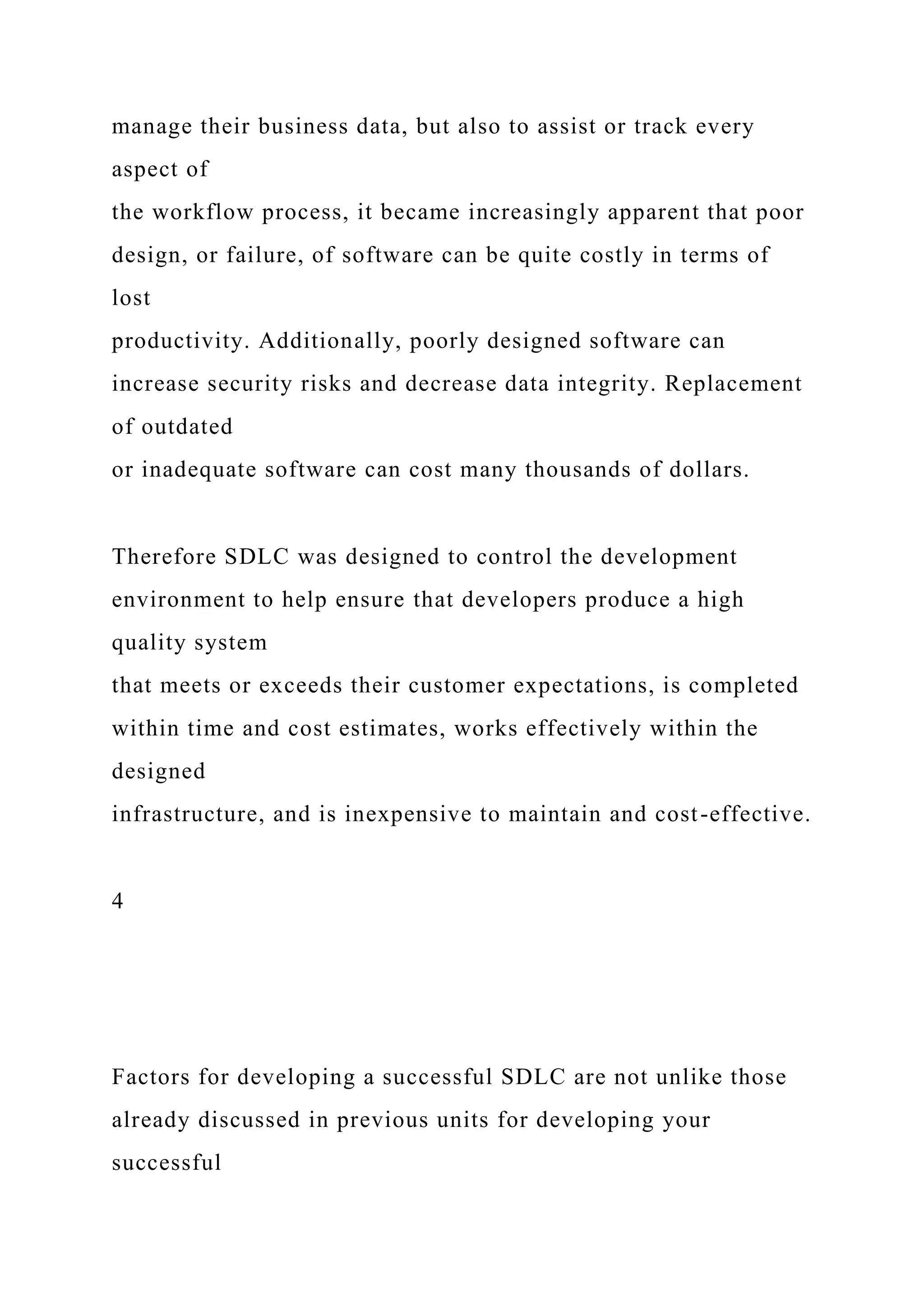 manage their business data, but also to assist or track every aspect of the workflow process, it became increasingly apparent that poor design, or failure, of software can be quite costly in terms of lost productivity. Additionally, poorly designed software can increase security risks and decrease data integrity. Replacement of outdated or inadequate software can cost many thousands of dollars.

Therefore SDLC was designed to control the development environment to help ensure that developers produce a high quality system that meets or exceeds their customer expectations, is completed within time and cost estimates, works effectively within the designed infrastructure, and is inexpensive to maintain and cost-effective.

4

Factors for developing a successful SDLC are not unlike those already discussed in previous units for developing your successful